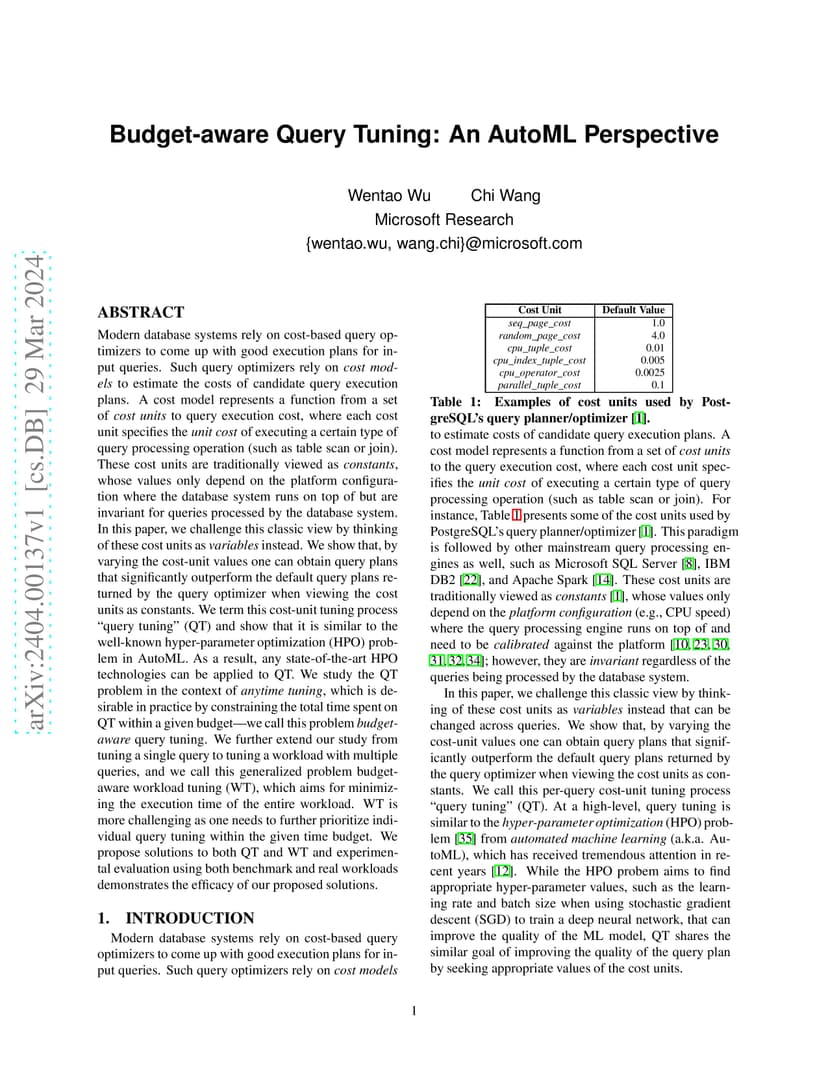 arXiv:2404.00137v1 [cs.DB] 29 Mar 2024

Budget-aware Query Tuning: An AutoML Perspective

Wentao Wu Chi Wang
Microsoft Research
{wentao.wu, wang.chi}@microsoft.com

ABSTRACT

Modern database systems rely on cost-based query optimizers to come up with good execution plans for input queries. Such query optimizers rely on cost models to estimate the costs of candidate query execution plans. A cost model represents a function from a set of cost units to query execution cost, where each cost unit specifies the unit cost of executing a certain type of query processing operation (such as table scan or join). These cost units are traditionally viewed as constants, whose values only depend on the platform configuration where the database system runs on top of but are invariant for queries processed by the database system. In this paper, we challenge this classic view by thinking of these cost units as variables instead. We show that, by varying the cost-unit values one can obtain query plans that significantly outperform the default query plans returned by the query optimizer when viewing the cost units as constants. We term this cost-unit tuning process "query tuning" (QT) and show that it is similar to the well-known hyper-parameter optimization (HPO) problem in AutoML. As a result, any state-of-the-art HPO technologies can be applied to QT. We study the QT problem in the context of anytime tuning, which is desirable in practice by constraining the total time spent on QT within a given budget—we call this problem budget-aware query tuning. We further extend our study from tuning a single query to tuning a workload with multiple queries, and we call this generalized problem budget-aware workload tuning (WT), which aims for minimizing the execution time of the entire workload. WT is more challenging as one needs to further prioritize individual query tuning within the given time budget. We propose solutions to both QT and WT and experimental evaluation using both benchmark and real workloads demonstrates the efficacy of our proposed solutions.

1. INTRODUCTION

Modern database systems rely on cost-based query optimizers to come up with good execution plans for input queries. Such query optimizers rely on cost models

| Cost Unit | Default Value |
|---|---|
| seq_page_cost | 1.0 |
| random_page_cost | 4.0 |
| cpu_tuple_cost | 0.01 |
| cpu_index_tuple_cost | 0.005 |
| cpu_operator_cost | 0.0025 |
| parallel_tuple_cost | 0.1 |

Table 1: Examples of cost units used by PostgreSQL's query planner/optimizer [1].

to estimate costs of candidate query execution plans. A cost model represents a function from a set of cost units to the query execution cost, where each cost unit specifies the unit cost of executing a certain type of query processing operation (such as table scan or join). For instance, Table 1 presents some of the cost units used by PostgreSQL's query planner/optimizer [1]. This paradigm is followed by other mainstream query processing engines as well, such as Microsoft SQL Server [8], IBM DB2 [22], and Apache Spark [14]. These cost units are traditionally viewed as constants [1], whose values only depend on the platform configuration (e.g., CPU speed) where the query processing engine runs on top of and need to be calibrated against the platform [10, 23, 30, 31, 32, 34]; however, they are invariant regardless of the queries being processed by the database system.

In this paper, we challenge this classic view by thinking of these cost units as variables instead that can be changed across queries. We show that, by varying the cost-unit values one can obtain query plans that significantly outperform the default query plans returned by the query optimizer when viewing the cost units as constants. We call this per-query cost-unit tuning process "query tuning" (QT). At a high-level, query tuning is similar to the hyper-parameter optimization (HPO) problem [35] from automated machine learning (a.k.a. AutoML), which has received tremendous attention in recent years [12]. While the HPO probem aims to find appropriate hyper-parameter values, such as the learning rate and batch size when using stochastic gradient descent (SGD) to train a deep neural network, that can improve the quality of the ML model, QT shares the similar goal of improving the quality of the query plan by seeking appropriate values of the cost units.

1